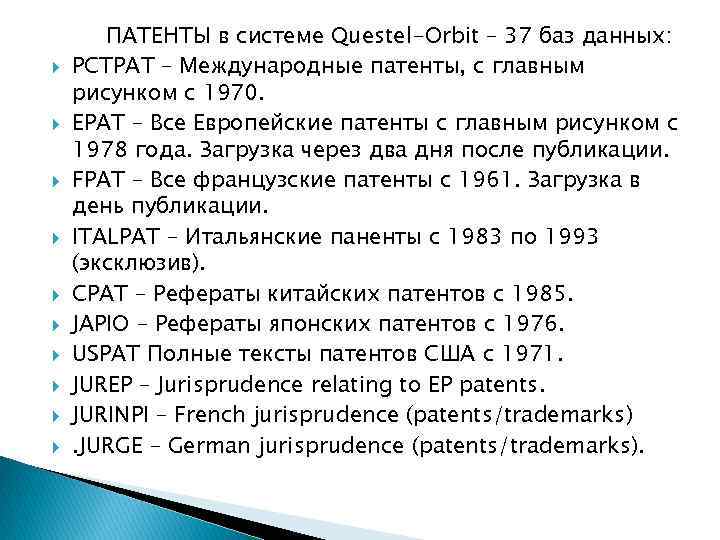 ПАТЕНТЫ в системе Questel-Orbit – 37 баз данных:

PCTPAT – Международные патенты, с главным рисунком с 1970.

EPAT – Все Европейские патенты с главным рисунком с 1978 года. Загрузка через два дня после публикации.

FPAT – Все французские патенты с 1961. Загрузка в день публикации.

ITALPAT – Итальянские паненты с 1983 по 1993 (эксклюзив).

CPAT – Рефераты китайских патентов с 1985.

JAPIO – Рефераты японских патентов с 1976.

USPAT Полные тексты патентов США с 1971.

JUREP – Jurisprudence relating to EP patents.

JURINPI – French jurisprudence (patents/trademarks)

.JURGE – German jurisprudence (patents/trademarks).